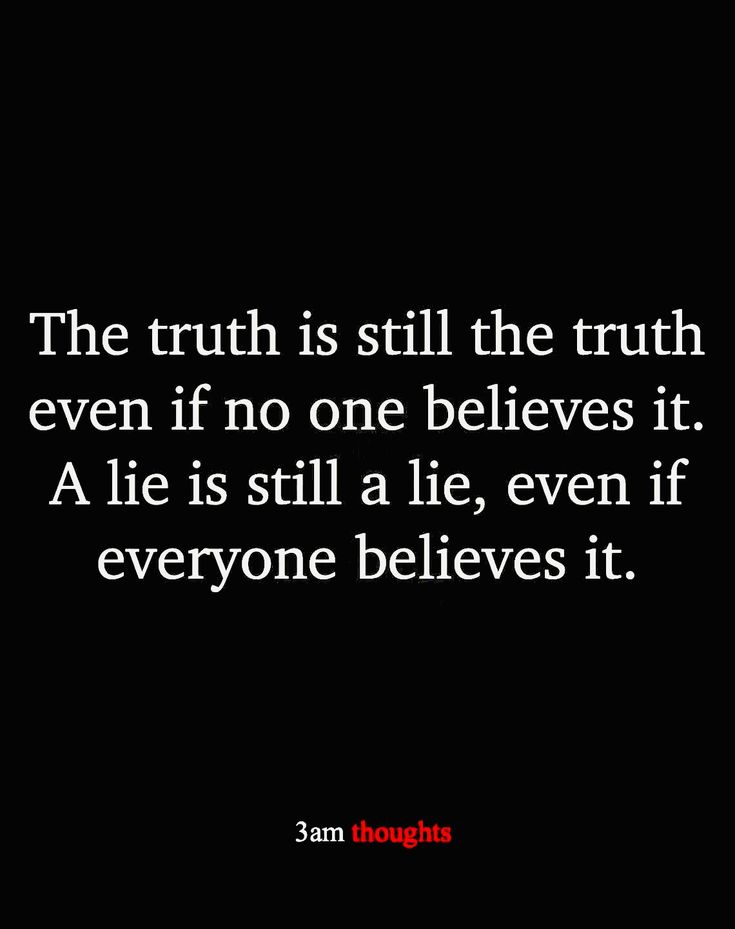 The truth is still the truth even if no one believes it. A lie is still a lie, even if everyone believes it.

3am thoughts